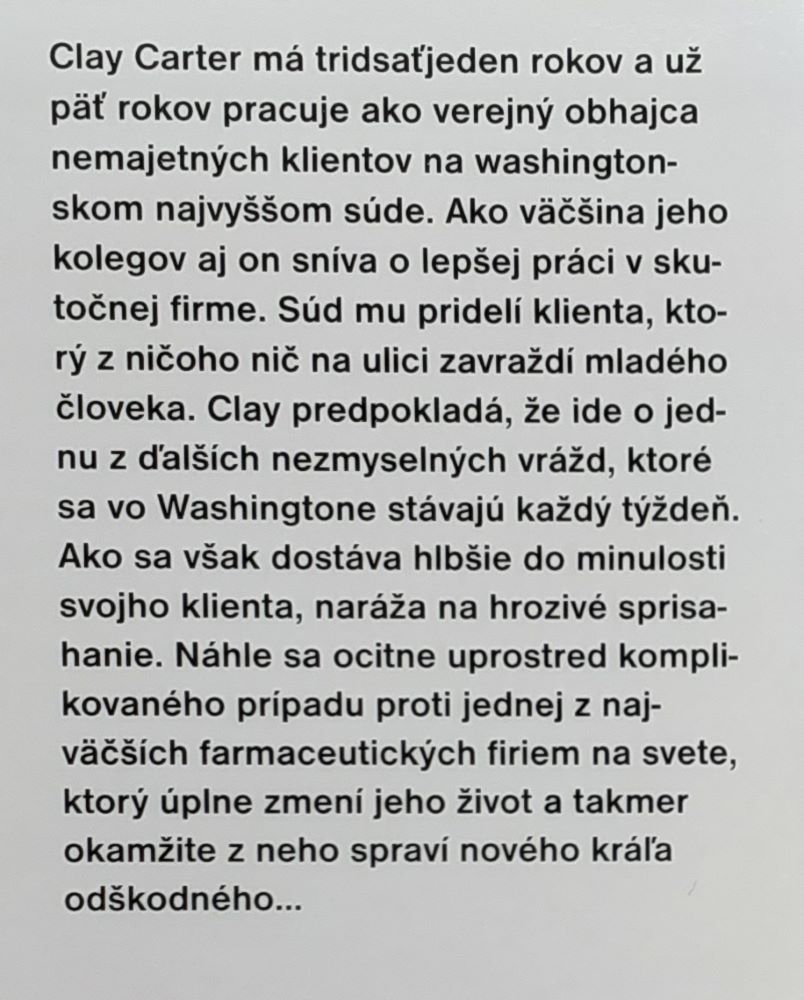 Clay Carter má tridsaťjeden rokov a už päť rokov pracuje ako verejný obhajca nemajetných klientov na washingtonskom najvyššom súde. Ako väčšina jeho kolegov aj on sníva o lepšej práci v skutočnej firme. Súd mu pridelí klienta, ktorý z ničoho nič na ulici zavraždí mladého človeka. Clay predpokladá, že ide o jednu z ďalších nezmyselných vrážd, ktoré sa vo Washingtone stávajú každý týždeň. Ako sa však dostáva hlbšie do minulosti svojho klienta, naráža na hrozivé sprisahanie. Náhle sa ocitne uprostred komplikovaného prípadu proti jednej z najväčších farmaceutických firiem na svete, ktorý úplne zmení jeho život a takmer okamžite z neho spraví nového kráľa odškodného...